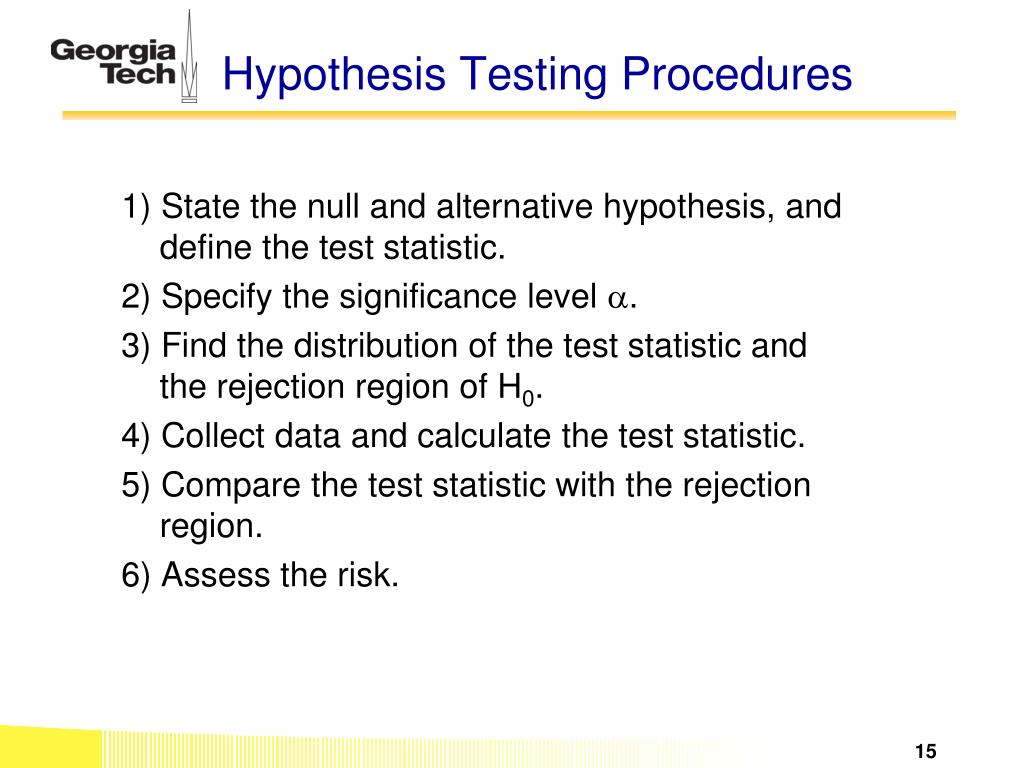 Georgia Tech

Hypothesis Testing Procedures

1) State the null and alternative hypothesis, and define the test statistic.

2) Specify the significance level $\alpha$.

3) Find the distribution of the test statistic and the rejection region of $H_0$.

4) Collect data and calculate the test statistic.

5) Compare the test statistic with the rejection region.

6) Assess the risk.

15